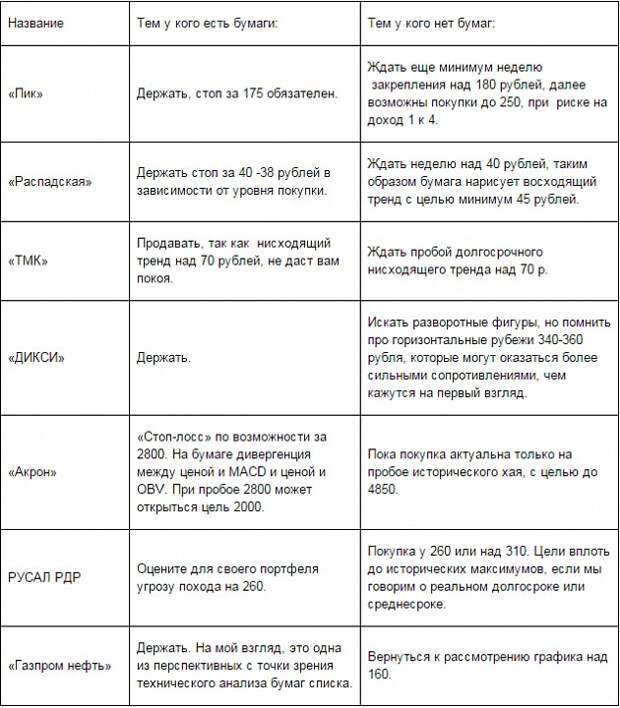 | Название | Тем у кого есть бумаги: | Тем у кого нет бумаг: |
|---|---|---|
| «Пик» | Держать, стоп за 175 обязателен. | Ждать еще минимум неделю закрепления над 180 рублей, далее возможны покупки до 250, при риске на доход 1 к 4. |
| «Распадская» | Держать стоп за 40 -38 рублей в зависимости от уровня покупки. | Ждать неделю над 40 рублей, таким образом бумага нарисует восходящий тренд с целью минимум 45 рублей. |
| «ТМК» | Продавать, так как нисходящий тренд над 70 рублей, не даст вам покоя. | Ждать пробой долгосрочного нисходящего тренда над 70 р. |
| «ДИКСИ» | Держать. | Искать разворотные фигуры, но помнить про горизонтальные рубежи 340-360 рубля, которые могут оказаться более сильными сопротивлениями, чем кажутся на первый взгляд. |
| «Акрон» | «Стоп-лосс» по возможности за 2800. На бумаге дивергенция между ценой и MACD и ценой и OBV. При пробое 2800 может открыться цель 2000. | Пока покупка актуальна только на пробое исторического хая, с целью до 4850. |
| РУСАЛ РДР | Оцените для своего портфеля угрозу похода на 260. | Покупка у 260 или над 310. Цели вплоть до исторических максимумов, если мы говорим о реальном долгосроке или среднесроке. |
| «Газпром нефть» | Держать. На мой взгляд, это одна из перспективных с точки зрения технического анализа бумаг списка. | Вернуться к рассмотрению графика над 160. |